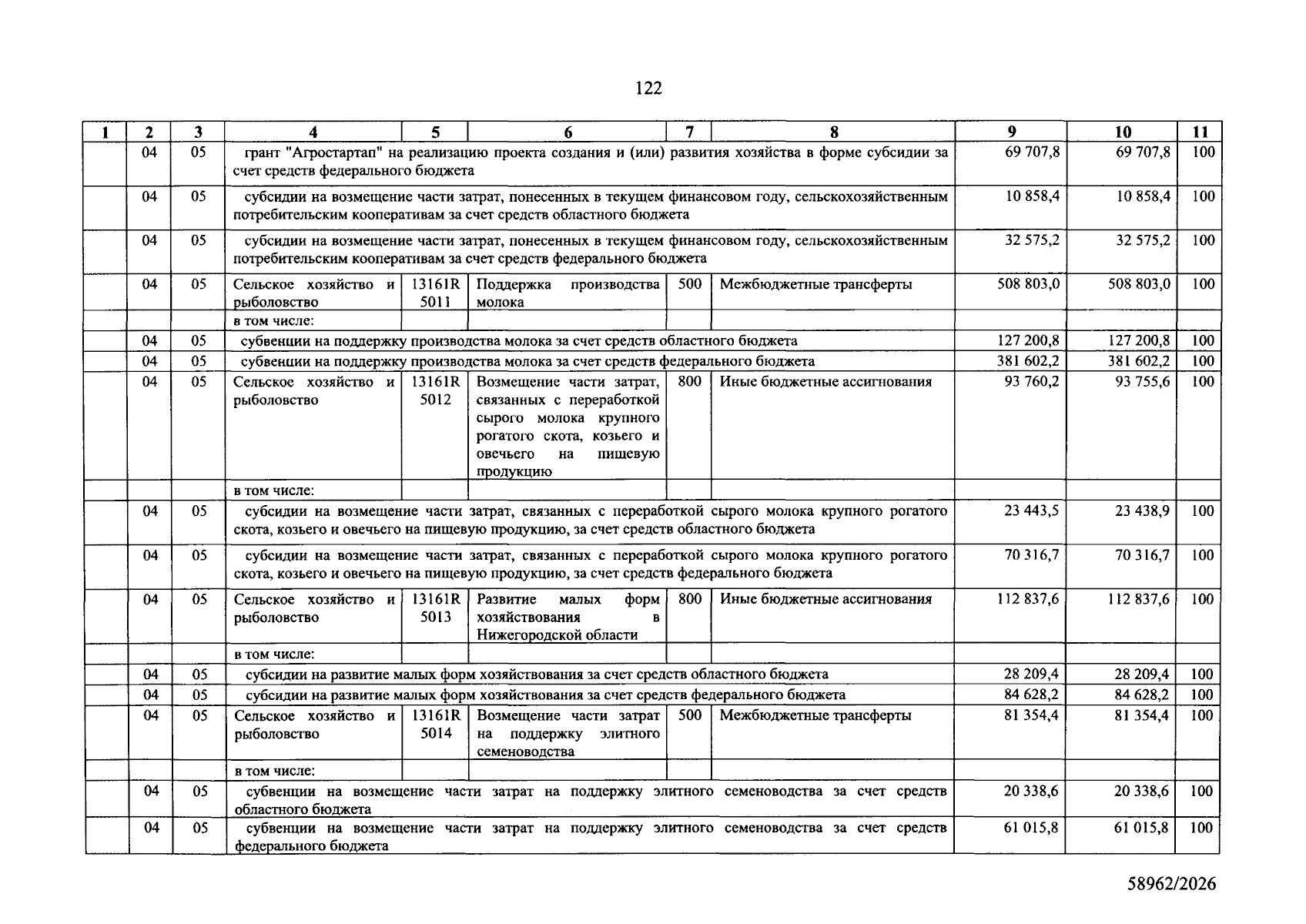 122

| 1 | 2 | 3 | 4 | 5 | 6 | 7 | 8 | 9 | 10 | 11 |
|---|---|---|---|---|---|---|---|---|---|---|
|  | 04 | 05 | грант "Агростартап" на реализацию проекта создания и (или) развития хозяйства в форме субсидии за счет средств федерального бюджета |  |  |  |  | 69 707,8 | 69 707,8 | 100 |
|  | 04 | 05 | субсидии на возмещение части затрат, понесенных в текущем финансовом году, сельскохозяйственным потребительским кооперативам за счет средств областного бюджета |  |  |  |  | 10 858,4 | 10 858,4 | 100 |
|  | 04 | 05 | субсидии на возмещение части затрат, понесенных в текущем финансовом году, сельскохозяйственным потребительским кооперативам за счет средств федерального бюджета |  |  |  |  | 32 575,2 | 32 575,2 | 100 |
|  | 04 | 05 | Сельское хозяйство и рыболовство | 13161R 5011 | Поддержка производства молока | 500 | Межбюджетные трансферты | 508 803,0 | 508 803,0 | 100 |
|  |  |  | в том числе: |  |  |  |  |  |  |  |
|  | 04 | 05 | субвенции на поддержку производства молока за счет средств областного бюджета |  |  |  |  | 127 200,8 | 127 200,8 | 100 |
|  | 04 | 05 | субвенции на поддержку производства молока за счет средств федерального бюджета |  |  |  |  | 381 602,2 | 381 602,2 | 100 |
|  | 04 | 05 | Сельское хозяйство и рыболовство | 13161R 5012 | Возмещение части затрат, связанных с переработкой сырого молока крупного рогатого скота, козьего и овечьего на пищевую продукцию | 800 | Иные бюджетные ассигнования | 93 760,2 | 93 755,6 | 100 |
|  |  |  | в том числе: |  |  |  |  |  |  |  |
|  | 04 | 05 | субсидии на возмещение части затрат, связанных с переработкой сырого молока крупного рогатого скота, козьего и овечьего на пищевую продукцию, за счет средств областного бюджета |  |  |  |  | 23 443,5 | 23 438,9 | 100 |
|  | 04 | 05 | субсидии на возмещение части затрат, связанных с переработкой сырого молока крупного рогатого скота, козьего и овечьего на пищевую продукцию, за счет средств федерального бюджета |  |  |  |  | 70 316,7 | 70 316,7 | 100 |
|  | 04 | 05 | Сельское хозяйство и рыболовство | 13161R 5013 | Развитие малых форм хозяйствования в Нижегородской области | 800 | Иные бюджетные ассигнования | 112 837,6 | 112 837,6 | 100 |
|  |  |  | в том числе: |  |  |  |  |  |  |  |
|  | 04 | 05 | субсидии на развитие малых форм хозяйствования за счет средств областного бюджета |  |  |  |  | 28 209,4 | 28 209,4 | 100 |
|  | 04 | 05 | субсидии на развитие малых форм хозяйствования за счет средств федерального бюджета |  |  |  |  | 84 628,2 | 84 628,2 | 100 |
|  | 04 | 05 | Сельское хозяйство и рыболовство | 13161R 5014 | Возмещение части затрат на поддержку элитного семеноводства | 500 | Межбюджетные трансферты | 81 354,4 | 81 354,4 | 100 |
|  |  |  | в том числе: |  |  |  |  |  |  |  |
|  | 04 | 05 | субвенции на возмещение части затрат на поддержку элитного семеноводства за счет средств областного бюджета |  |  |  |  | 20 338,6 | 20 338,6 | 100 |
|  | 04 | 05 | субвенции на возмещение части затрат на поддержку элитного семеноводства за счет средств федерального бюджета |  |  |  |  | 61 015,8 | 61 015,8 | 100 |

58962/2026